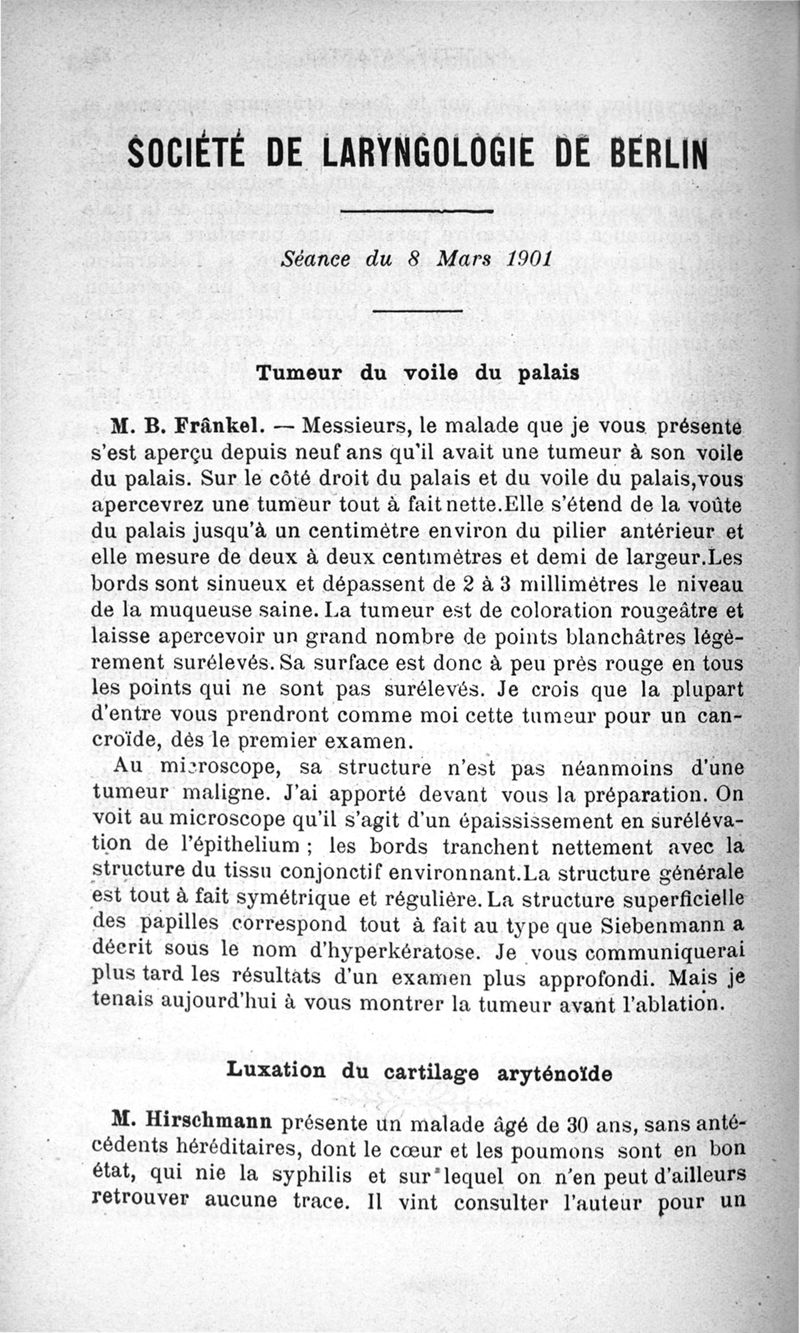 SOCIÉTÉ DE LARYNGOLOGIE DE BERLIN

Séance du 8 Mars 1901

Tumeur du voile du palais

M. B. Frânkel. — Messieurs, le malade que je vous présente s'est aperçu depuis neuf ans qu'il avait une tumeur à son voile du palais. Sur le côté droit du palais et du voile du palais,vous apercevrez une tumeur tout à fait nette.Elle s'étend de la voûte du palais jusqu'à un centimètre environ du pilier antérieur et elle mesure de deux à deux centimètres et demi de largeur.Les bords sont sinueux et dépassent de 2 à 3 millimètres le niveau de la muqueuse saine. La tumeur est de coloration rougeâtre et laisse apercevoir un grand nombre de points blanchâtres légèrement surélevés. Sa surface est donc à peu près rouge en tous les points qui ne sont pas surélevés. Je crois que la plupart d'entre vous prendront comme moi cette tumeur pour un cancroïde, dès le premier examen.

Au microscope, sa structure n'est pas néanmoins d'une tumeur maligne. J'ai apporté devant vous la préparation. On voit au microscope qu'il s'agit d'un épaississement en surélévation de l'épithelium ; les bords tranchent nettement avec la structure du tissu conjonctif environnant.La structure générale est tout à fait symétrique et régulière. La structure superficielle des papilles correspond tout à fait au type que Siebenmann a décrit sous le nom d'hyperkératose. Je vous communiquerai plus tard les résultats d'un examen plus approfondi. Mais je tenais aujourd'hui à vous montrer la tumeur avant l'ablation.

Luxation du cartilage aryténoïde

M. Hirschmann présente un malade âgé de 30 ans, sans antécédents héréditaires, dont le cœur et les poumons sont en bon état, qui nie la syphilis et sur lequel on n'en peut d'ailleurs retrouver aucune trace. Il vint consulter l'auteur pour un